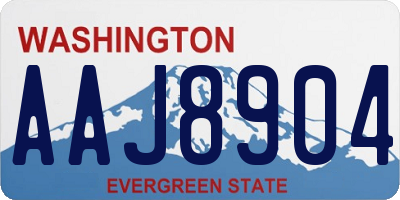 WASHINGTON

AAJ8904

EVERGREEN STATE